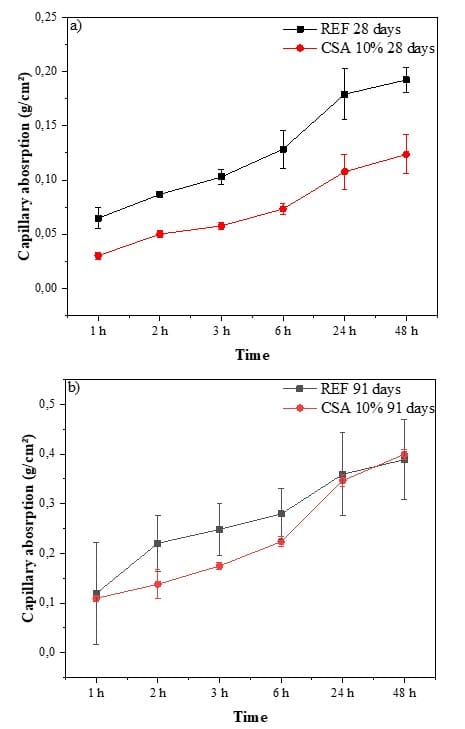 a)

REF 28 days
CSA 10% 28 days

Capillary abosrption (g/cm²)

0,25
0,20
0,15
0,10
0,05
0,00

1 h
2 h
3 h
6 h
24 h
48 h

Time

b)

REF 91 days
CSA 10% 91 days

Capillary abosrption (g/cm²)

0,5
0,4
0,3
0,2
0,1
0,0

1 h
2 h
3 h
6 h
24 h
48 h

Time